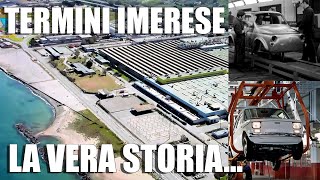 TERMINI IMERESE

LA VERA STORIA...